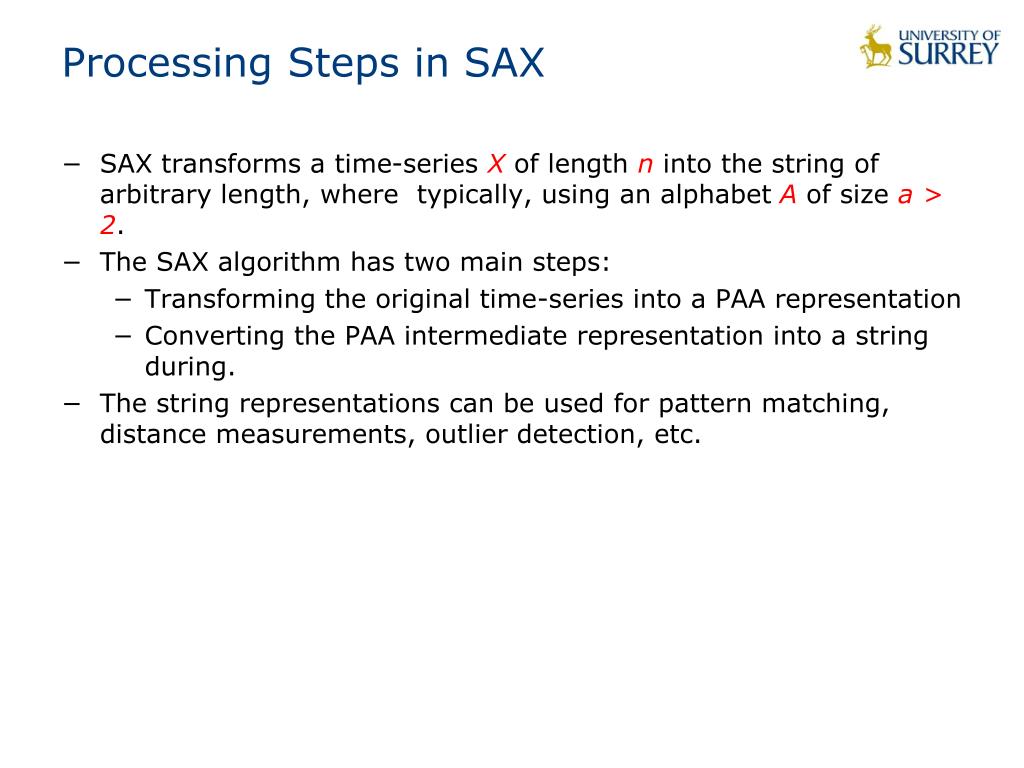 Processing Steps in SAX

UNIVERSITY OF SURREY

− SAX transforms a time-series $X$ of length $n$ into the string of arbitrary length, where typically, using an alphabet $A$ of size $a > 2$.
− The SAX algorithm has two main steps:
 − Transforming the original time-series into a PAA representation
 − Converting the PAA intermediate representation into a string during.
− The string representations can be used for pattern matching, distance measurements, outlier detection, etc.